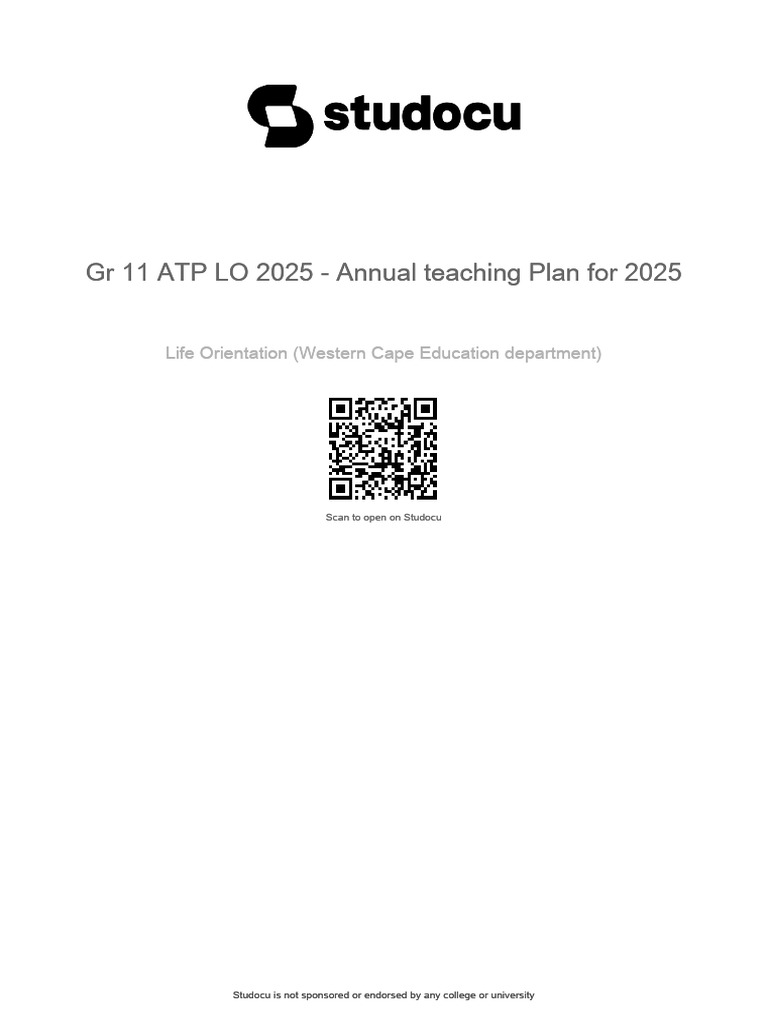 studocu

Gr 11 ATP LO 2025 - Annual teaching Plan for 2025

Life Orientation (Western Cape Education department)

Scan to open on Studocu

Studocu is not sponsored or endorsed by any college or university